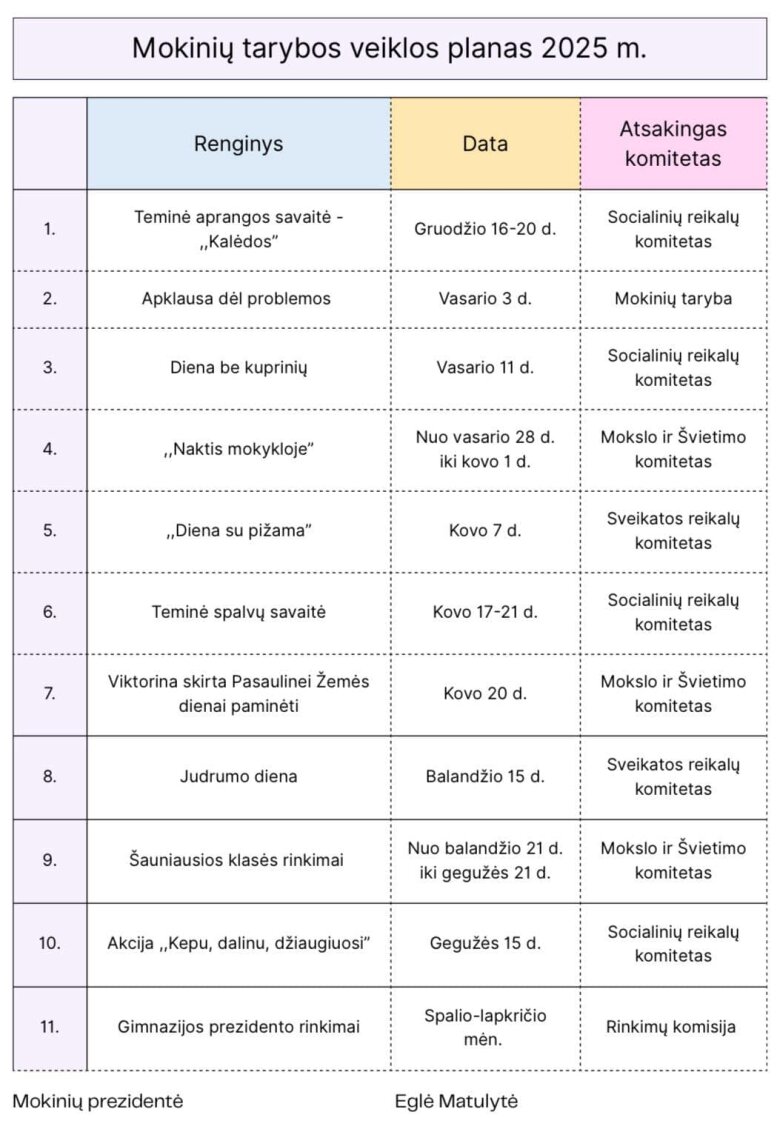 Mokinių tarybos veiklos planas 2025 m.

| | Renginys | Data | Atsakingas komitetas |
|---|---|---|---|
| 1. | Teminė aprangos savaitė - ,,Kalėdos" | Gruodžio 16-20 d. | Socialinių reikalų komitetas |
| 2. | Apklausa dėl problemos | Vasario 3 d. | Mokinių taryba |
| 3. | Diena be kuprinių | Vasario 11 d. | Socialinių reikalų komitetas |
| 4. | ,,Naktis mokykloje" | Nuo vasario 28 d. iki kovo 1 d. | Mokslo ir Švietimo komitetas |
| 5. | ,,Diena su pižama" | Kovo 7 d. | Sveikatos reikalų komitetas |
| 6. | Teminė spalvų savaitė | Kovo 17-21 d. | Socialinių reikalų komitetas |
| 7. | Viktorina skirta Pasaulinei Žemės dienai paminėti | Kovo 20 d. | Mokslo ir Švietimo komitetas |
| 8. | Judrumo diena | Balandžio 15 d. | Sveikatos reikalų komitetas |
| 9. | Šauniausios klasės rinkimai | Nuo balandžio 21 d. iki gegužės 21 d. | Mokslo ir Švietimo komitetas |
| 10. | Akcija ,,Kepu, dalinu, džiaugiuosi" | Gegužės 15 d. | Socialinių reikalų komitetas |
| 11. | Gimnazijos prezidento rinkimai | Spalio-lapkričio mėn. | Rinkimų komisija |

Mokinių prezidentė

Eglė Matulytė